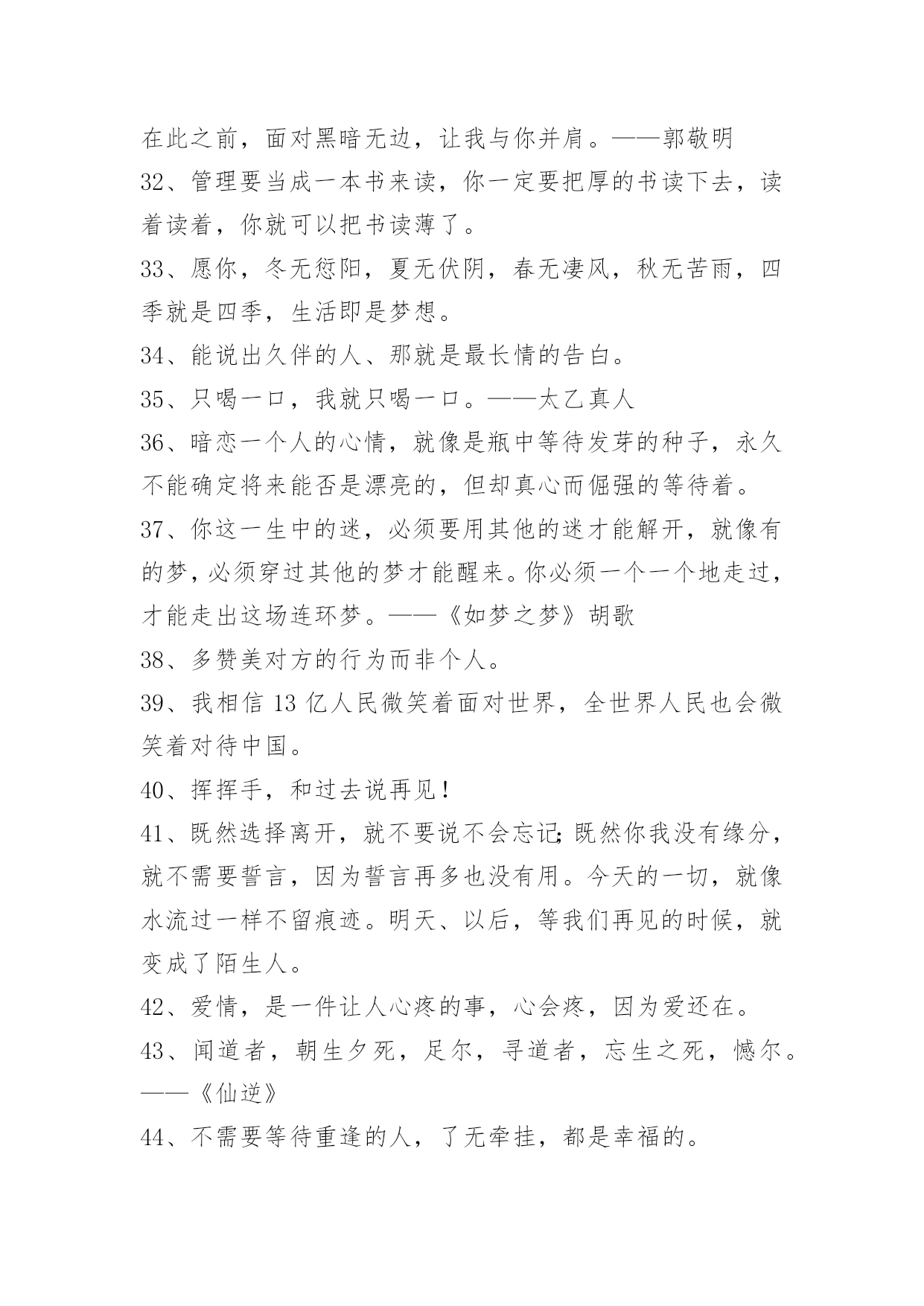 在此之前，面对黑暗无边，让我与你并肩。——郭敬明

32、管理要当成一本书来读，你一定要把厚的书读下去，读着读着，你就可以把书读薄了。

33、愿你，冬无愆阳，夏无伏阴，春无凄风，秋无苦雨，四季就是四季，生活即是梦想。

34、能说出久伴的人、那就是最长情的告白。

35、只喝一口，我就只喝一口。——太乙真人

36、暗恋一个人的心情，就像是瓶中等待发芽的种子，永久不能确定将来能否是漂亮的，但却真心而倔强的等待着。

37、你这一生中的迷，必须要用其他的迷才能解开，就像有的梦，必须穿过其他的梦才能醒来。你必须一个一个地走过，才能走出这场连环梦。——《如梦之梦》胡歌

38、多赞美对方的行为而非个人。

39、我相信 13 亿人民微笑着面对世界，全世界人民也会微笑着对待中国。

40、挥挥手，和过去说再见！

41、既然选择离开，就不要说不会忘记;既然你我没有缘分，就不需要誓言，因为誓言再多也没有用。今天的一切，就像水流过一样不留痕迹。明天、以后，等我们再见的时候，就变成了陌生人。

42、爱情，是一件让人心疼的事，心会疼，因为爱还在。

43、闻道者，朝生夕死，足尔，寻道者，忘生之死，憾尔。——《仙逆》

44、不需要等待重逢的人，了无牵挂，都是幸福的。